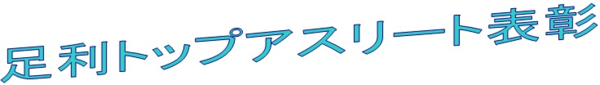 足利トップアスリート表彰